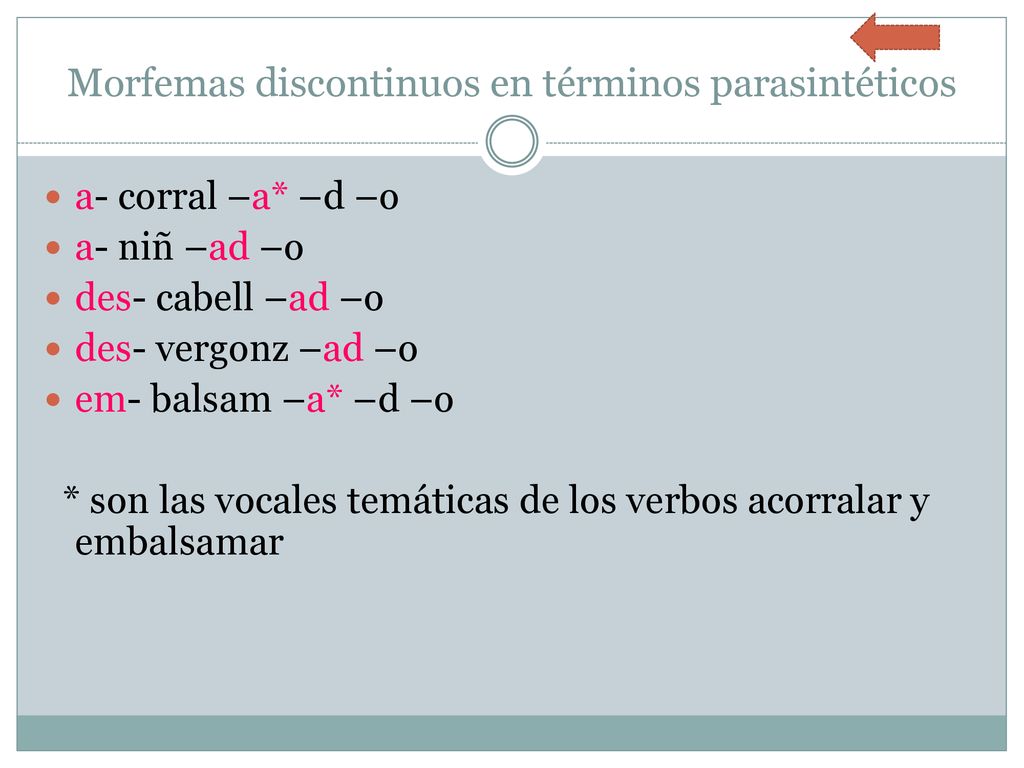 Morfemas discontinuos en términos parasintéticos

a- corral –a* –d –o
a- niñ –ad –o
des- cabell –ad –o
des- vergonz –ad –o
em- balsam –a* –d –o

* son las vocales temáticas de los verbos acorralar y embalsamar